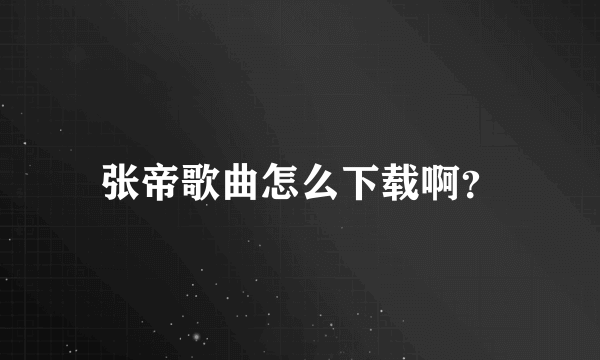 张帝歌曲怎么下载啊?